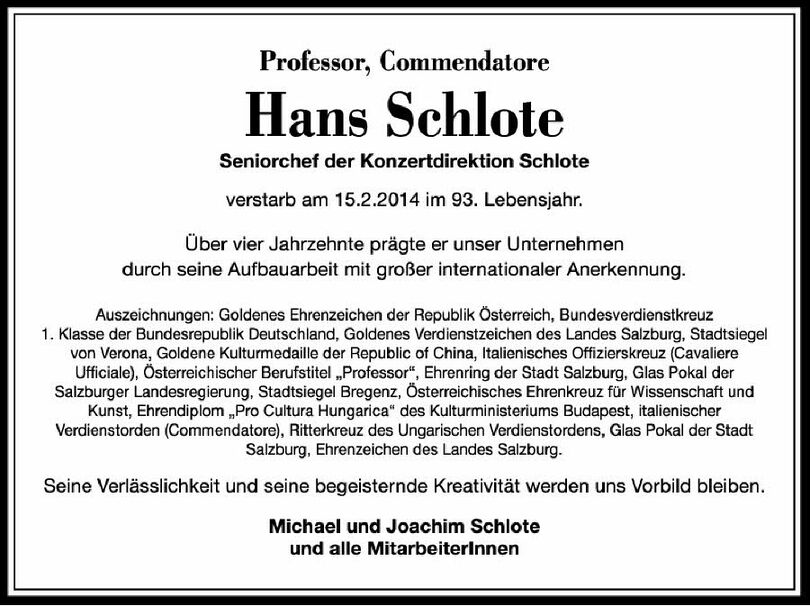 Professor, Commendatore

Hans Schlote

Seniorchef der Konzertdirektion Schlote

verstarb am 15.2.2014 im 93. Lebensjahr.

Über vier Jahrzehnte prägte er unser Unternehmen durch seine Aufbauarbeit mit großer internationaler Anerkennung.

Auszeichnungen: Goldenes Ehrenzeichen der Republik Österreich, Bundesverdienstkreuz 1. Klasse der Bundesrepublik Deutschland, Goldenes Verdienstzeichen des Landes Salzburg, Stadtsiegel von Verona, Goldene Kulturmedaille der Republic of China, Italienisches Offizierskreuz (Cavaliere Ufficiale), Österreichischer Berufstitel „Professor“, Ehrenring der Stadt Salzburg, Glas Pokal der Salzburger Landesregierung, Stadtsiegel Bregenz, Österreichisches Ehrenkreuz für Wissenschaft und Kunst, Ehrendiplom „Pro Cultura Hungarica“ des Kulturministeriums Budapest, italienischer Verdienstorden (Commendatore), Ritterkreuz des Ungarischen Verdienstordens, Glas Pokal der Stadt Salzburg, Ehrenzeichen des Landes Salzburg.

Seine Verlässlichkeit und seine begeisternde Kreativität werden uns Vorbild bleiben.

Michael und Joachim Schlote
und alle MitarbeiterInnen